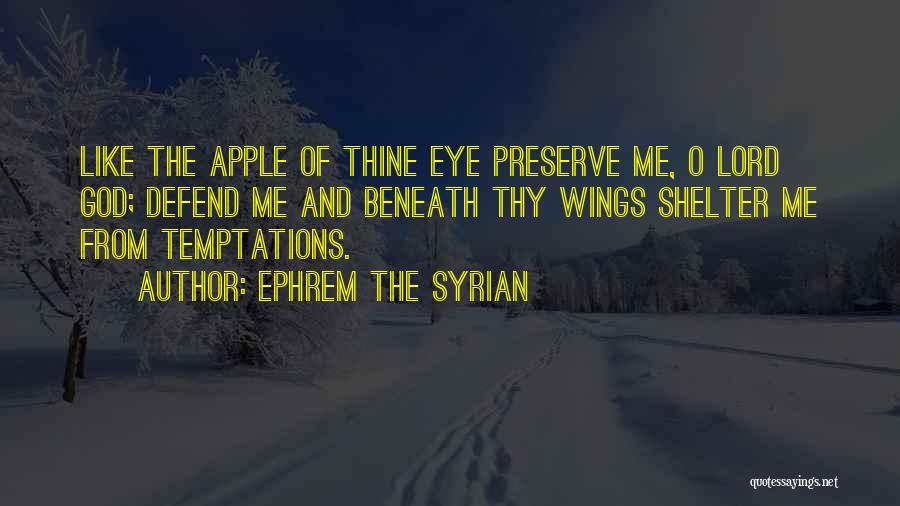 LIKE THE APPLE OF THINE EYE PRESERVE ME, O LORD GOD; DEFEND ME AND BENEATH THY WINGS SHELTER ME FROM TEMPTATIONS.

AUTHOR: EPHREM THE SYRIAN

quotessayings.net